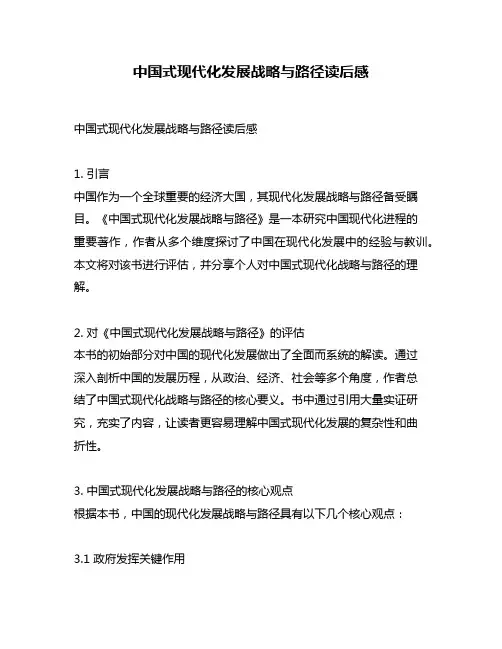 中国式现代化发展战略与路径读后感

中国式现代化发展战略与路径读后感

1. 引言
中国作为一个全球重要的经济大国，其现代化发展战略与路径备受瞩目。《中国式现代化发展战略与路径》是一本研究中国现代化进程的重要著作，作者从多个维度探讨了中国在现代化发展中的经验与教训。本文将对该书进行评估，并分享个人对中国式现代化战略与路径的理解。

2. 对《中国式现代化发展战略与路径》的评估
本书的初始部分对中国的现代化发展做出了全面而系统的解读。通过深入剖析中国的发展历程，从政治、经济、社会等多个角度，作者总结了中国式现代化战略与路径的核心要义。书中通过引用大量实证研究，充实了内容，让读者更容易理解中国式现代化发展的复杂性和曲折性。

3. 中国式现代化发展战略与路径的核心观点
根据本书，中国的现代化发展战略与路径具有以下几个核心观点：

3.1 政府发挥关键作用